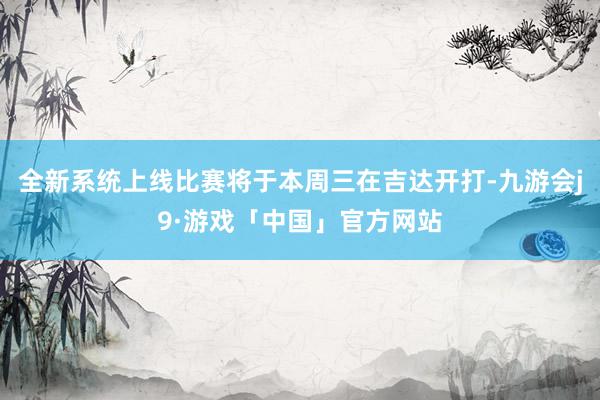 全新系统上线比赛将于本周三在吉达开打-九游会j9·游戏「中国」官方网站